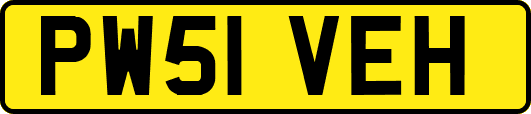 PW51 VEH